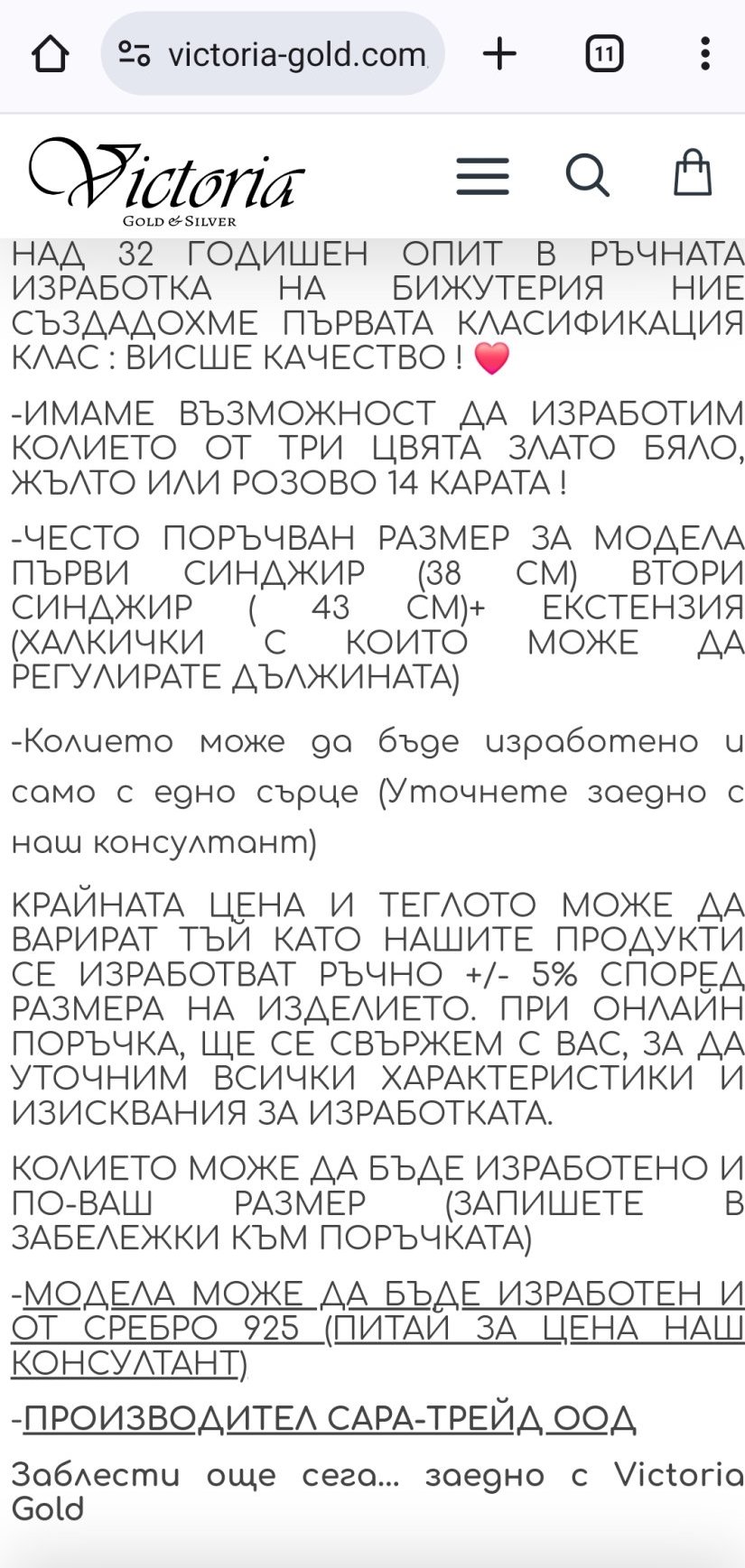 victoria-gold.com

11

Victoria
GOLD & SILVER

НАД 32 ГОДИШЕН ОПИТ В РЪЧНАТА ИЗРАБОТКА НА БИЖУТЕРИЯ НИЕ СЪЗДАДОХМЕ ПЪРВАТА КЛАСИФИКАЦИЯ КЛАС : ВИСШЕ КАЧЕСТВО ! ❤️

-ИМАМЕ ВЪЗМОЖНОСТ ДА ИЗРАБОТИМ КОЛИЕТО ОТ ТРИ ЦВЯТА ЗЛАТО БЯЛО, ЖЪЛТО ИЛИ РОЗОВО 14 КАРАТА !

-ЧЕСТО ПОРЪЧВАН РАЗМЕР ЗА МОДЕЛА ПЪРВИ СИНДЖИР (38 СМ) ВТОРИ СИНДЖИР ( 43 СМ)+ ЕКСТЕНЗИЯ (ХАЛКИЧКИ С КОИТО МОЖЕ ДА РЕГУЛИРАТЕ ДЪЛЖИНАТА)

-Колието може да бъде изработено и само с едно сърце (Уточнете заедно с наш консултант)

КРАЙНАТА ЦЕНА И ТЕГЛОТО МОЖЕ ДА ВАРИРАТ ТЪЙ КАТО НАШИТЕ ПРОДУКТИ СЕ ИЗРАБОТВАТ РЪЧНО +/- 5% СПОРЕД РАЗМЕРА НА ИЗДЕЛИЕТО. ПРИ ОНЛАЙН ПОРЪЧКА, ЩЕ СЕ СВЪРЖЕМ С ВАС, ЗА ДА УТОЧНИМ ВСИЧКИ ХАРАКТЕРИСТИКИ И ИЗИСКВАНИЯ ЗА ИЗРАБОТКАТА.

КОЛИЕТО МОЖЕ ДА БЪДЕ ИЗРАБОТЕНО И ПО-ВАШ РАЗМЕР (ЗАПИШЕТЕ В ЗАБЕЛЕЖКИ КЪМ ПОРЪЧКАТА)

-МОДЕЛА МОЖЕ ДА БЪДЕ ИЗРАБОТЕН И ОТ СРЕБРО 925 (ПИТАЙ ЗА ЦЕНА НАШ КОНСУЛТАНТ)

-ПРОИЗВОДИТЕЛ САРА-ТРЕЙД ООД

Заблести още сега... заедно с Victoria Gold